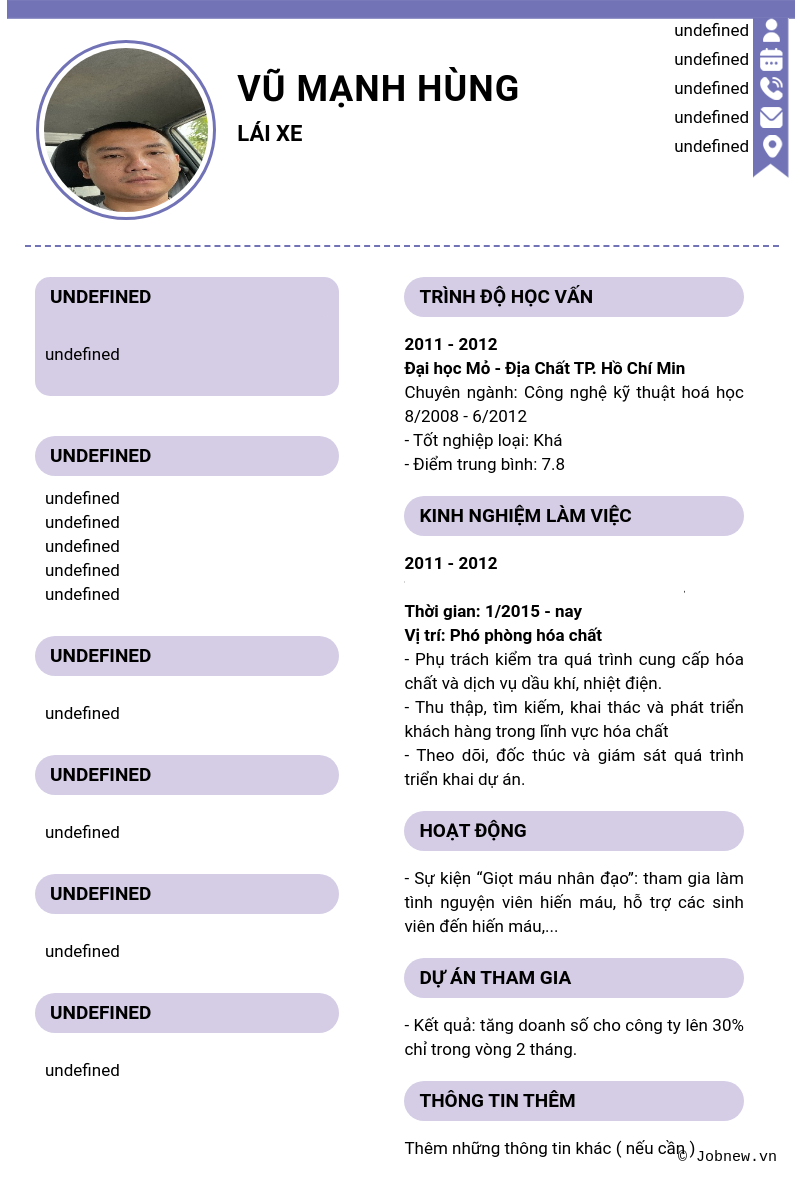 VŨ MẠNH HÙNG

LÁI XE

undefined
undefined
undefined
undefined
undefined

UNDEFINED

undefined

UNDEFINED

undefined
undefined
undefined
undefined
undefined

UNDEFINED

undefined

UNDEFINED

undefined

UNDEFINED

undefined

UNDEFINED

undefined

TRÌNH ĐỘ HỌC VẤN

2011 - 2012
Đại học Mỏ - Địa Chất TP. Hồ Chí Min
Chuyên ngành: Công nghệ kỹ thuật hoá học 8/2008 - 6/2012
- Tốt nghiệp loại: Khá
- Điểm trung bình: 7.8

KINH NGHIỆM LÀM VIỆC

2011 - 2012

Thời gian: 1/2015 - nay
Vị trí: Phó phòng hóa chất
- Phụ trách kiểm tra quá trình cung cấp hóa chất và dịch vụ dầu khí, nhiệt điện.
- Thu thập, tìm kiếm, khai thác và phát triển khách hàng trong lĩnh vực hóa chất
- Theo dõi, đốc thúc và giám sát quá trình triển khai dự án.

HOẠT ĐỘNG

- Sự kiện “Giọt máu nhân đạo”: tham gia làm tình nguyện viên hiến máu, hỗ trợ các sinh viên đến hiến máu,...

DỰ ÁN THAM GIA

- Kết quả: tăng doanh số cho công ty lên 30% chỉ trong vòng 2 tháng.

THÔNG TIN THÊM

Thêm những thông tin khác ( nếu cần )

© Jobnew.vn